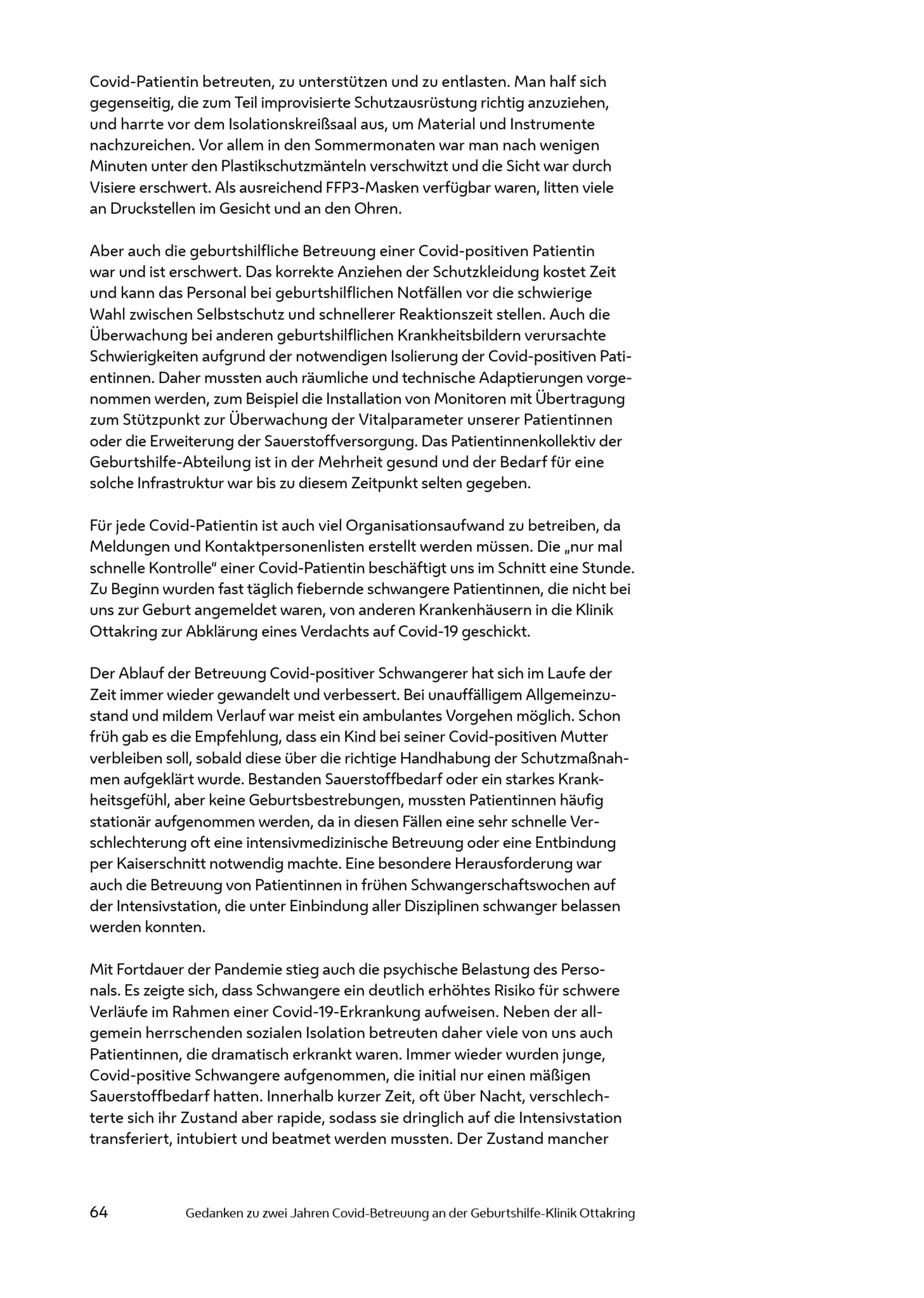 Covid-Patientin betreuten, zu unterstützen und zu entlasten. Man half sich gegenseitig, die zum Teil improvisierte Schutzausrüstung richtig anzuziehen, und harrte vor dem Isolationskreißsaal aus, um Material und Instrumente nachzureichen. Vor allem in den Sommermonaten war man nach wenigen Minuten unter den Plastikschutzmänteln verschwitzt und die Sicht war durch Visiere erschwert. Als ausreichend FFP3-Masken verfügbar waren, litten viele an Druckstellen im Gesicht und an den Ohren.

Aber auch die geburtshilfliche Betreuung einer Covid-positiven Patientin war und ist erschwert. Das korrekte Anziehen der Schutzkleidung kostet Zeit und kann das Personal bei geburtshilflichen Notfällen vor die schwierige Wahl zwischen Selbstschutz und schnellerer Reaktionszeit stellen. Auch die Überwachung bei anderen geburtshilflichen Krankheitsbildern verursachte Schwierigkeiten aufgrund der notwendigen Isolierung der Covid-positiven Patientinnen. Daher mussten auch räumliche und technische Adaptierungen vorgenommen werden, zum Beispiel die Installation von Monitoren mit Übertragung zum Stützpunkt zur Überwachung der Vitalparameter unserer Patientinnen oder die Erweiterung der Sauerstoffversorgung. Das Patientinnenkollektiv der Geburtshilfe-Abteilung ist in der Mehrheit gesund und der Bedarf für eine solche Infrastruktur war bis zu diesem Zeitpunkt selten gegeben.

Für jede Covid-Patientin ist auch viel Organisationsaufwand zu betreiben, da Meldungen und Kontaktpersonenlisten erstellt werden müssen. Die „nur mal schnelle Kontrolle“ einer Covid-Patientin beschäftigt uns im Schnitt eine Stunde. Zu Beginn wurden fast täglich fiebernde schwangere Patientinnen, die nicht bei uns zur Geburt angemeldet waren, von anderen Krankenhäusern in die Klinik Ottakring zur Abklärung eines Verdachts auf Covid-19 geschickt.

Der Ablauf der Betreuung Covid-positiver Schwangerer hat sich im Laufe der Zeit immer wieder gewandelt und verbessert. Bei unauffälligem Allgemeinzustand und mildem Verlauf war meist ein ambulantes Vorgehen möglich. Schon früh gab es die Empfehlung, dass ein Kind bei seiner Covid-positiven Mutter verbleiben soll, sobald diese über die richtige Handhabung der Schutzmaßnahmen aufgeklärt wurde. Bestanden Sauerstoffbedarf oder ein starkes Krankheitsgefühl, aber keine Geburtsbestrebungen, mussten Patientinnen häufig stationär aufgenommen werden, da in diesen Fällen eine sehr schnelle Verschlechterung oft eine intensivmedizinische Betreuung oder eine Entbindung per Kaiserschnitt notwendig machte. Eine besondere Herausforderung war auch die Betreuung von Patientinnen in frühen Schwangerschaftswochen auf der Intensivstation, die unter Einbindung aller Disziplinen schwanger belassen werden konnten.

Mit Fortdauer der Pandemie stieg auch die psychische Belastung des Personals. Es zeigte sich, dass Schwangere ein deutlich erhöhtes Risiko für schwere Verläufe im Rahmen einer Covid-19-Erkrankung aufweisen. Neben der allgemein herrschenden sozialen Isolation betreuten daher viele von uns auch Patientinnen, die dramatisch erkrankt waren. Immer wieder wurden junge, Covid-positive Schwangere aufgenommen, die initial nur einen mäßigen Sauerstoffbedarf hatten. Innerhalb kurzer Zeit, oft über Nacht, verschlechterte sich ihr Zustand aber rapide, sodass sie dringlich auf die Intensivstation transferiert, intubiert und beatmet werden mussten. Der Zustand mancher

64 Gedanken zu zwei Jahren Covid-Betreuung an der Geburtshilfe-Klinik Ottakring